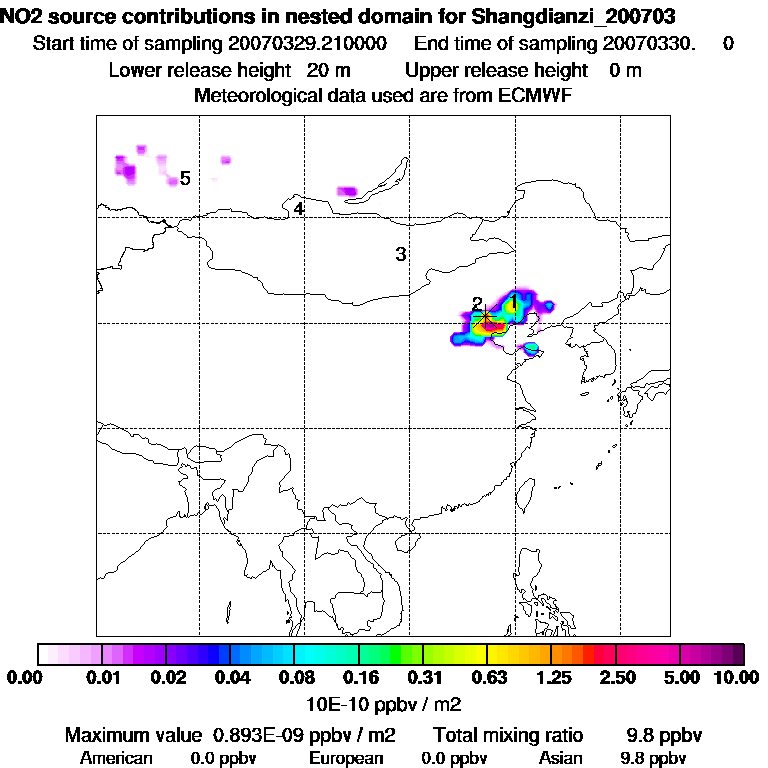 NO2 source contributions in nested domain for Shangdianzi_200703
Start time of sampling 20070329.210000 End time of sampling 20070330. 0
Lower release height 20 m Upper release height 0 m
Meteorological data used are from ECMWF

5
4
3
2
1

0.00 0.01 0.02 0.04 0.08 0.16 0.31 0.63 1.25 2.50 5.00 10.00
10E-10 ppbv / m2

Maximum value 0.893E-09 ppbv / m2 Total mixing ratio 9.8 ppbv
American 0.0 ppbv European 0.0 ppbv Asian 9.8 ppbv